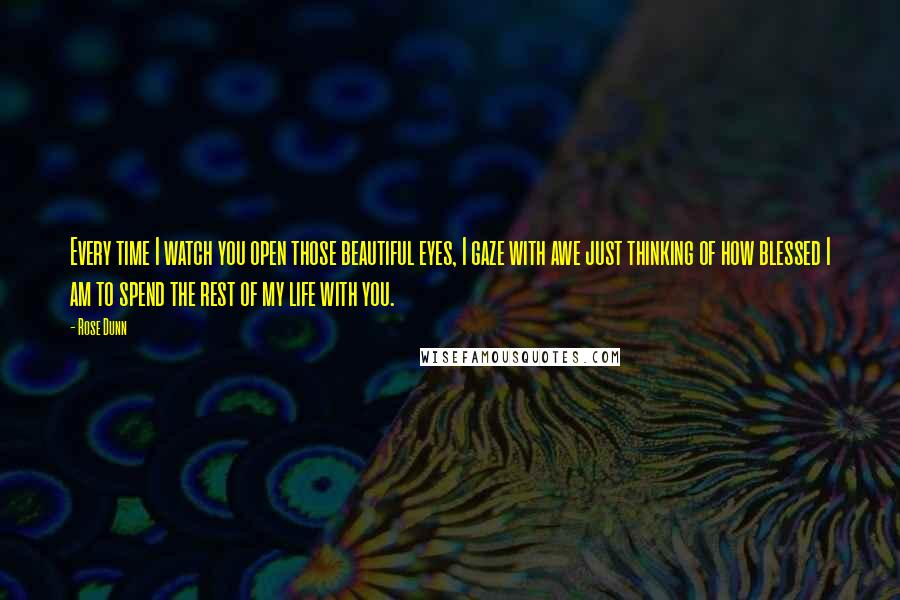 Every time I watch you open those beautiful eyes, I gaze with awe just thinking of how blessed I am to spend the rest of my life with you.

- Rose Dunn

WISEFAMOUSQUOTES.COM